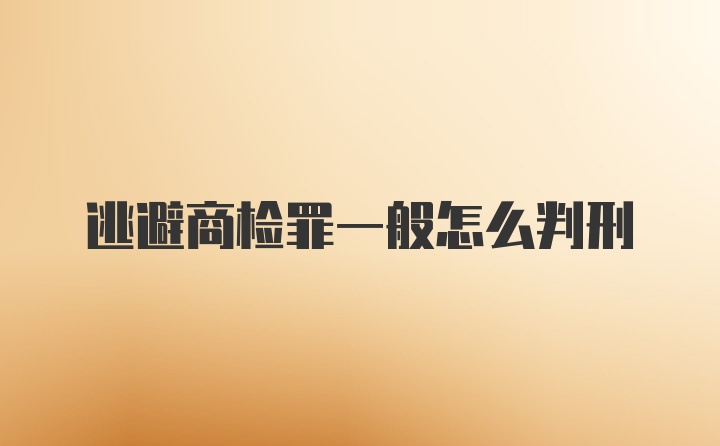 逃避商检罪一般怎么判刑